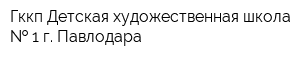 Гккп Детская художественная школа № 1 г. Павлодара